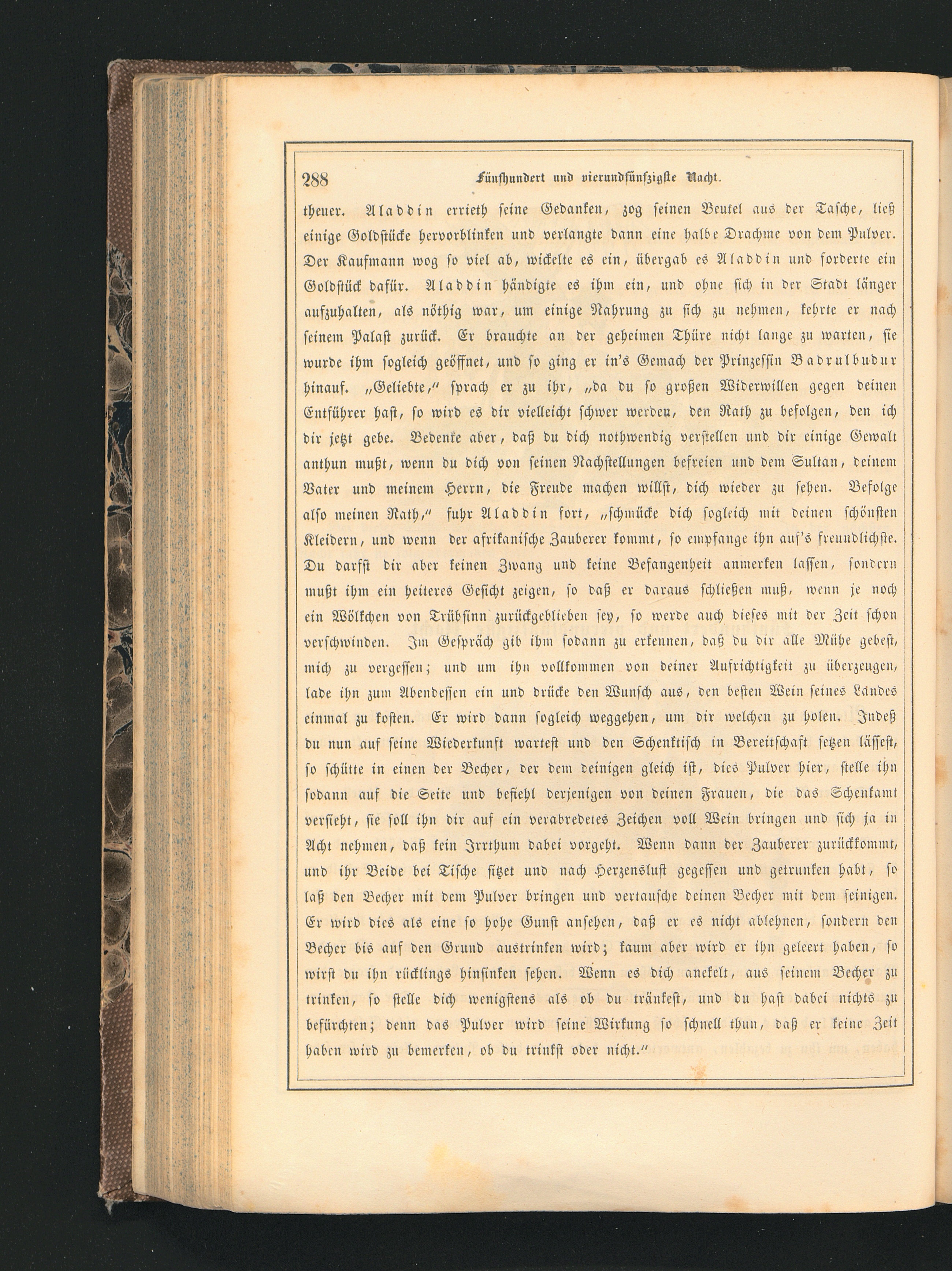 288 Fünfhundert und vierundfünfzigste Nacht.

theuer. Aladdin errieth seine Gedanken, zog seinen Beutel aus der Tasche, ließ einige Goldstücke hervorblinken und verlangte dann eine halbe Drachme von dem Pulver. Der Kaufmann wog so viel ab, wickelte es ein, übergab es Aladdin und forderte ein Goldstück dafür. Aladdin händigte es ihm ein, und ohne sich in der Stadt länger aufzuhalten, als nöthig war, um einige Nahrung zu sich zu nehmen, kehrte er nach seinem Palast zurück. Er brauchte an der geheimen Thüre nicht lange zu warten, sie wurde ihm sogleich geöffnet, und so ging er in's Gemach der Prinzessin Badrulbudur hinauf. „Geliebte," sprach er zu ihr, „da du so großen Widerwillen gegen deinen Entführer hast, so wird es dir vielleicht schwer werden, den Rath zu befolgen, den ich dir jetzt gebe. Bedenke aber, daß du dich nothwendig verstellen und dir einige Gewalt anthun mußt, wenn du dich von seinen Nachstellungen befreien und dem Sultan, deinem Vater und meinem Herrn, die Freude machen willst, dich wieder zu sehen. Befolge also meinen Rath," fuhr Aladdin fort, „schmücke dich sogleich mit deinen schönsten Kleidern, und wenn der afrikanische Zauberer kommt, so empfange ihn auf's freundlichste. Du darfst dir aber keinen Zwang und keine Befangenheit anmerken lassen, sondern mußt ihm ein heiteres Gesicht zeigen, so daß er daraus schließen muß, wenn je noch ein Wölkchen von Trübsinn zurückgeblieben sey, so werde auch dieses mit der Zeit schon verschwinden. Im Gespräch gib ihm sodann zu erkennen, daß du dir alle Mühe gebest, mich zu vergessen; und um ihn vollkommen von deiner Aufrichtigkeit zu überzeugen, lade ihn zum Abendessen ein und drücke den Wunsch aus, den besten Wein seines Landes einmal zu kosten. Er wird dann sogleich weggehen, um dir welchen zu holen. Indeß du nun auf seine Wiederkunft wartest und den Schenktisch in Bereitschaft setzen lässest, so schütte in einen der Becher, der dem deinigen gleich ist, dies Pulver hier, stelle ihn sodann auf die Seite und befiehl derjenigen von deinen Frauen, die das Schenkamt versieht, sie soll ihn dir auf ein verabredetes Zeichen voll Wein bringen und sich ja in Acht nehmen, daß kein Irrthum dabei vorgeht. Wenn dann der Zauberer zurückkommt, und ihr Beide bei Tische sitzet und nach Herzenslust gegessen und getrunken habt, so laß den Becher mit dem Pulver bringen und vertausche deinen Becher mit dem seinigen. Er wird dies als eine so hohe Gunst ansehen, daß er es nicht ablehnen, sondern den Becher bis auf den Grund austrinken wird; kaum aber wird er ihn geleert haben, so wirst du ihn rücklings hinsinken sehen. Wenn es dich anekelt, aus seinem Becher zu trinken, so stelle dich wenigstens als ob du tränkest, und du hast dabei nichts zu befürchten; denn das Pulver wird seine Wirkung so schnell thun, daß er keine Zeit haben wird zu bemerken, ob du trinkst oder nicht."